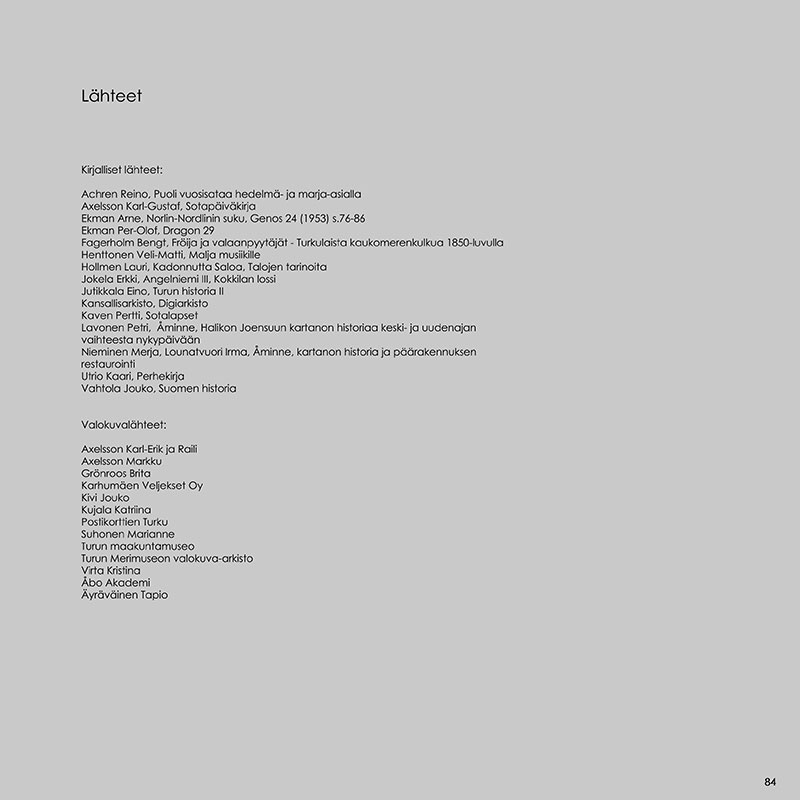 Lähteet

Kirjalliset lähteet:

Achren Reino, Puoli vuosisataa hedelmä- ja marja-asialla
Axelsson Karl-Gustaf, Sotapäiväkirja
Ekman Arne, Norlin-Nordlinin suku, Genos 24 (1953) s.76-86
Ekman Per-Olof, Dragon 29
Fagerholm Bengt, Fröija ja valaanpyytäjät - Turkulaista kaukomerenkulkua 1850-luvulla
Henttonen Veli-Matti, Malja musiikille
Hollmen Lauri, Kadonnutta Saloa, Talojen tarinoita
Jokela Erkki, Angelniemi III, Kokkilan lossi
Jutikkala Eino, Turun historia II
Kansallisarkisto, Digiarkisto
Kaven Pertti, Sotalapset
Lavonen Petri, Åminne, Halikon Joensuun kartanon historiaa keski- ja uudenajan vaihteesta nykypäivään
Nieminen Merja, Lounatvuori Irma, Åminne, kartanon historia ja päärakennuksen restaurointi
Utrio Kaari, Perhekirja
Vahtola Jouko, Suomen historia

Valokuvalähteet:

Axelsson Karl-Erik ja Raili
Axelsson Markku
Grönroos Brita
Karhumäen Veljekset Oy
Kivi Jouko
Kujala Katriina
Postikorttien Turku
Suhonen Marianne
Turun maakuntamuseo
Turun Merimuseon valokuva-arkisto
Virta Kristina
Åbo Akademi
Äyräväinen Tapio

84